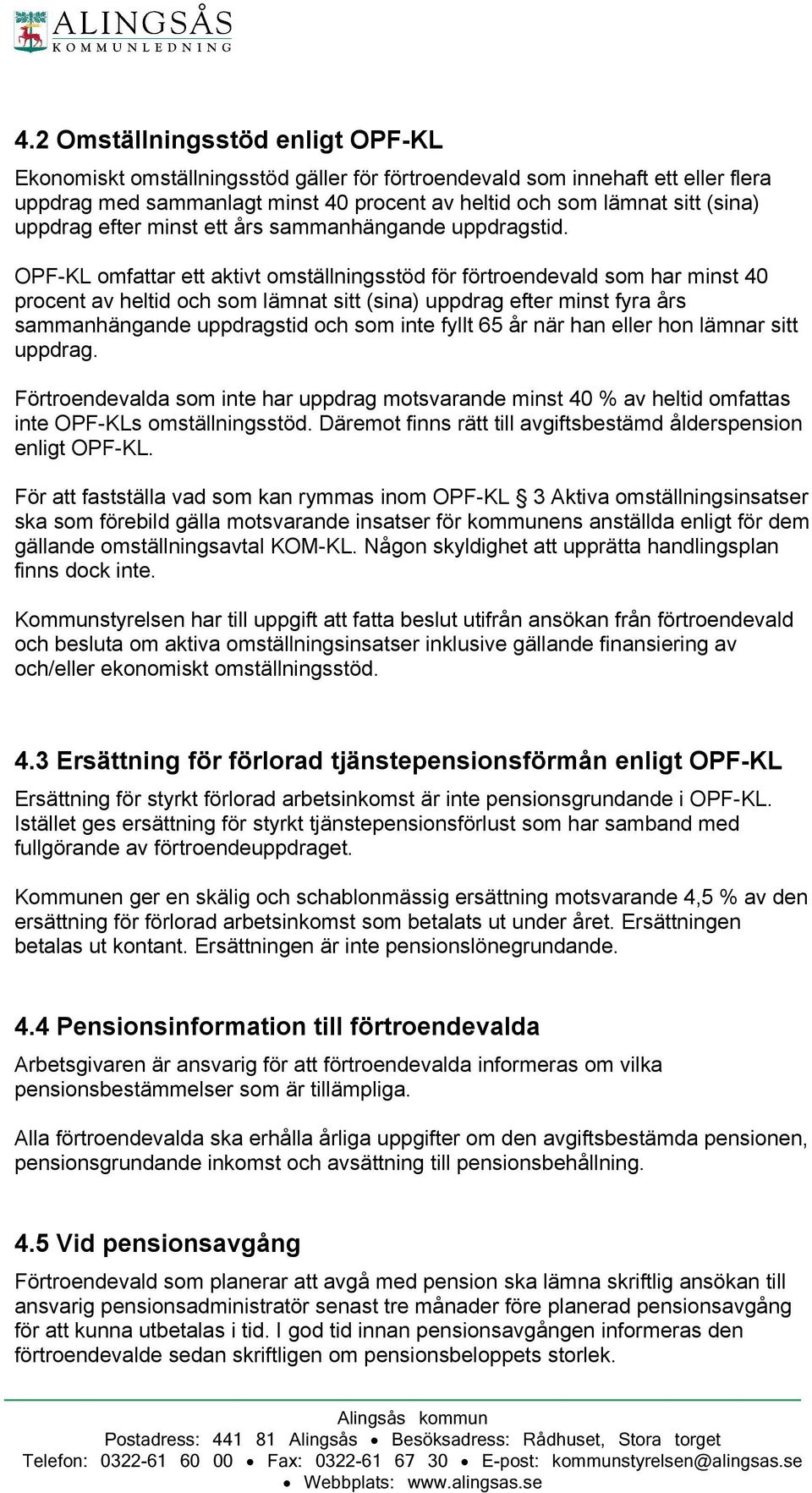 ALINGSÅS
KOMMUNLEDNING

4.2 Omställningsstöd enligt OPF-KL

Ekonomiskt omställningsstöd gäller för förtroendevald som innehaft ett eller flera uppdrag med sammanlagt minst 40 procent av heltid och som lämnat sitt (sina) uppdrag efter minst ett års sammanhängande uppdragstid.

OPF-KL omfattar ett aktivt omställningsstöd för förtroendevald som har minst 40 procent av heltid och som lämnat sitt (sina) uppdrag efter minst fyra års sammanhängande uppdragstid och som inte fyllt 65 år när han eller hon lämnar sitt uppdrag.

Förtroendevalda som inte har uppdrag motsvarande minst 40 % av heltid omfattas inte OPF-KLs omställningsstöd. Däremot finns rätt till avgiftsbestämd ålderspension enligt OPF-KL.

För att fastställa vad som kan rymmas inom OPF-KL § 3 Aktiva omställningsinsatser ska som förebild gälla motsvarande insatser för kommunens anställda enligt för dem gällande omställningsavtal KOM-KL. Någon skyldighet att upprätta handlingsplan finns dock inte.

Kommunstyrelsen har till uppgift att fatta beslut utifrån ansökan från förtroendevald och besluta om aktiva omställningsinsatser inklusive gällande finansiering av och/eller ekonomiskt omställningsstöd.

4.3 Ersättning för förlorad tjänstepensionsförmån enligt OPF-KL

Ersättning för styrkt förlorad arbetsinkomst är inte pensionsgrundande i OPF-KL. Istället ges ersättning för styrkt tjänstepensionsförlust som har samband med fullgörande av förtroendeuppdraget.

Kommunen ger en skälig och schablonmässig ersättning motsvarande 4,5 % av den ersättning för förlorad arbetsinkomst som betalats ut under året. Ersättningen betalas ut kontant. Ersättningen är inte pensionslönegrundande.

4.4 Pensionsinformation till förtroendevalda

Arbetsgivaren är ansvarig för att förtroendevalda informeras om vilka pensionsbestämmelser som är tillämpliga.

Alla förtroendevalda ska erhålla årliga uppgifter om den avgiftsbestämda pensionen, pensionsgrundande inkomst och avsättning till pensionsbehållning.

4.5 Vid pensionsavgång

Förtroendevald som planerar att avgå med pension ska lämna skriftlig ansökan till ansvarig pensionsadministratör senast tre månader före planerad pensionsavgång för att kunna utbetalas i tid. I god tid innan pensionsavgången informeras den förtroendevalde sedan skriftligen om pensionsbeloppets storlek.

Alingsås kommun
Postadress: 441 81 Alingsås • Besöksadress: Rådhuset, Stora torget
Telefon: 0322-61 60 00 • Fax: 0322-61 67 30 • E-post: kommunstyrelsen@alingsas.se
• Webbplats: www.alingsas.se